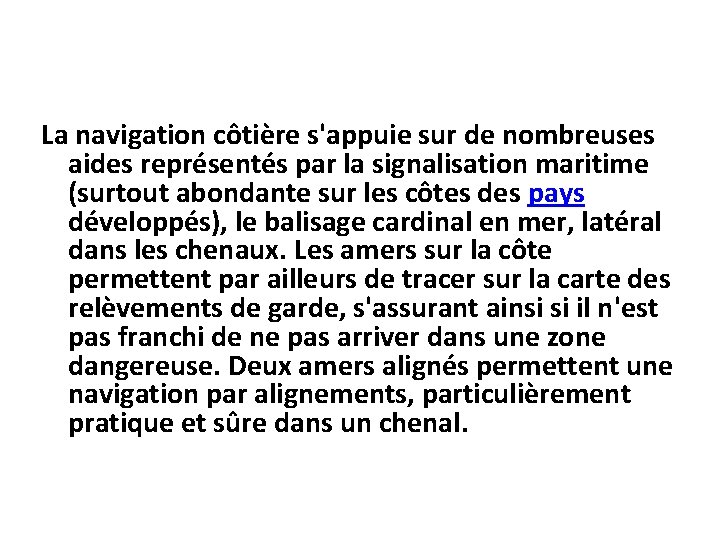 La navigation côtière s'appuie sur de nombreuses aides représentés par la signalisation maritime (surtout abondante sur les côtes des pays développés), le balisage cardinal en mer, latéral dans les chenaux. Les amers sur la côte permettent par ailleurs de tracer sur la carte des relèvements de garde, s'assurant ainsi si il n'est pas franchi de ne pas arriver dans une zone dangereuse. Deux amers alignés permettent une navigation par alignements, particulièrement pratique et sûre dans un chenal.